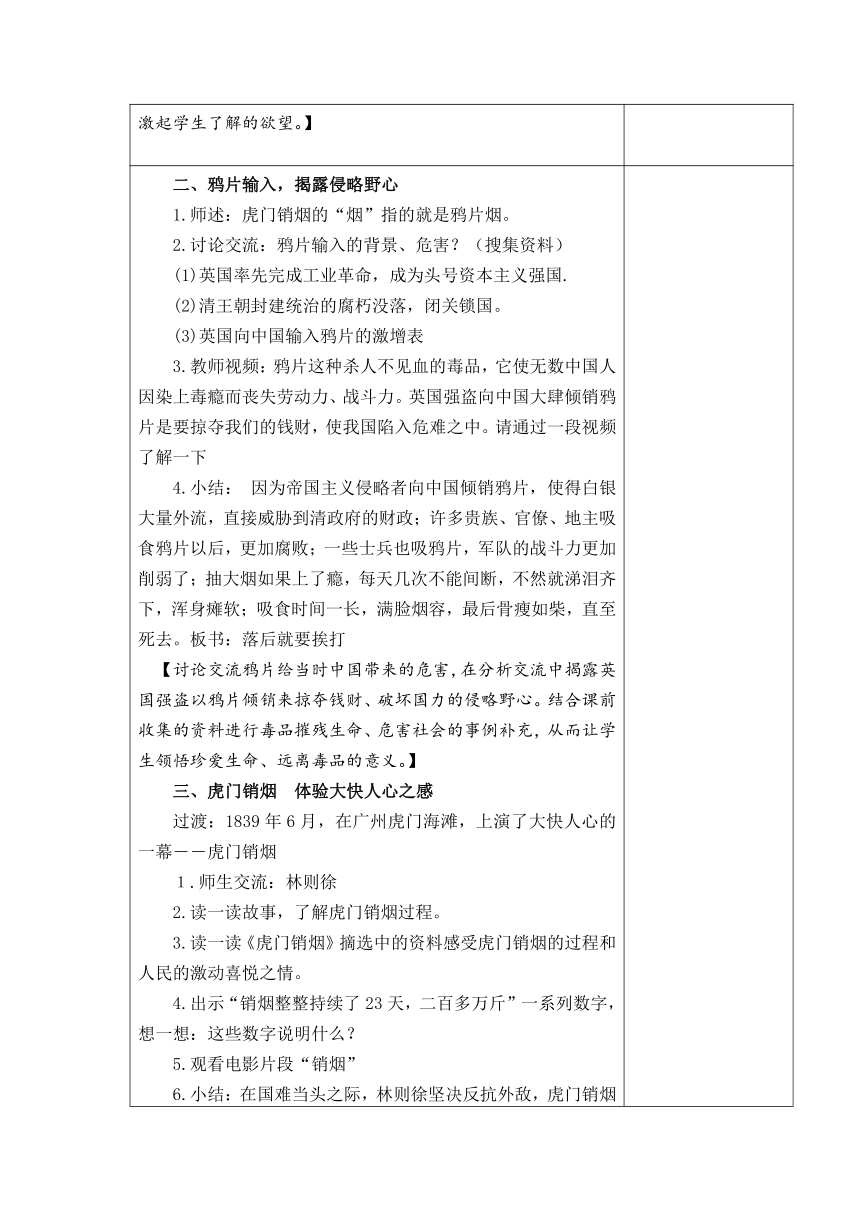 激起学生了解的欲望。】

二、鸦片输入，揭露侵略野心

1.师述：虎门销烟的“烟”指的就是鸦片烟。

2.讨论交流：鸦片输入的背景、危害？（搜集资料）

(1)英国率先完成工业革命，成为头号资本主义强国.

(2)清王朝封建统治的腐朽没落，闭关锁国。

(3)英国向中国输入鸦片的激增表

3.教师视频：鸦片这种杀人不见血的毒品，它使无数中国人因染上毒瘾而丧失劳动力、战斗力。英国强盗向中国大肆倾销鸦片是要掠夺我们的钱财，使我国陷入危难之中。请通过一段视频了解一下

4.小结： 因为帝国主义侵略者向中国倾销鸦片，使得白银大量外流，直接威胁到清政府的财政；许多贵族、官僚、地主吸食鸦片以后，更加腐败；一些士兵也吸鸦片，军队的战斗力更加削弱了；抽大烟如果上了瘾，每天几次不能间断，不然就涕泪齐下，浑身瘫软；吸食时间一长，满脸烟容，最后骨瘦如柴，直至死去。板书：落后就要挨打

【讨论交流鸦片给当时中国带来的危害，在分析交流中揭露英国强盗以鸦片倾销来掠夺钱财、破坏国力的侵略野心。结合课前收集的资料进行毒品摧残生命、危害社会的事例补充，从而让学生领悟珍爱生命、远离毒品的意义。】

三、虎门销烟 体验大快人心之感

过渡：1839年6月，在广州虎门海滩，上演了大快人心的一幕——虎门销烟

1．师生交流：林则徐

2.读一读故事，了解虎门销烟过程。

3.读一读《虎门销烟》摘选中的资料感受虎门销烟的过程和人民的激动喜悦之情。

4.出示“销烟整整持续了23天，二百多万斤”一系列数字，想一想：这些数字说明什么？

5.观看电影片段“销烟”

6.小结：在国难当头之际，林则徐坚决反抗外敌，虎门销烟